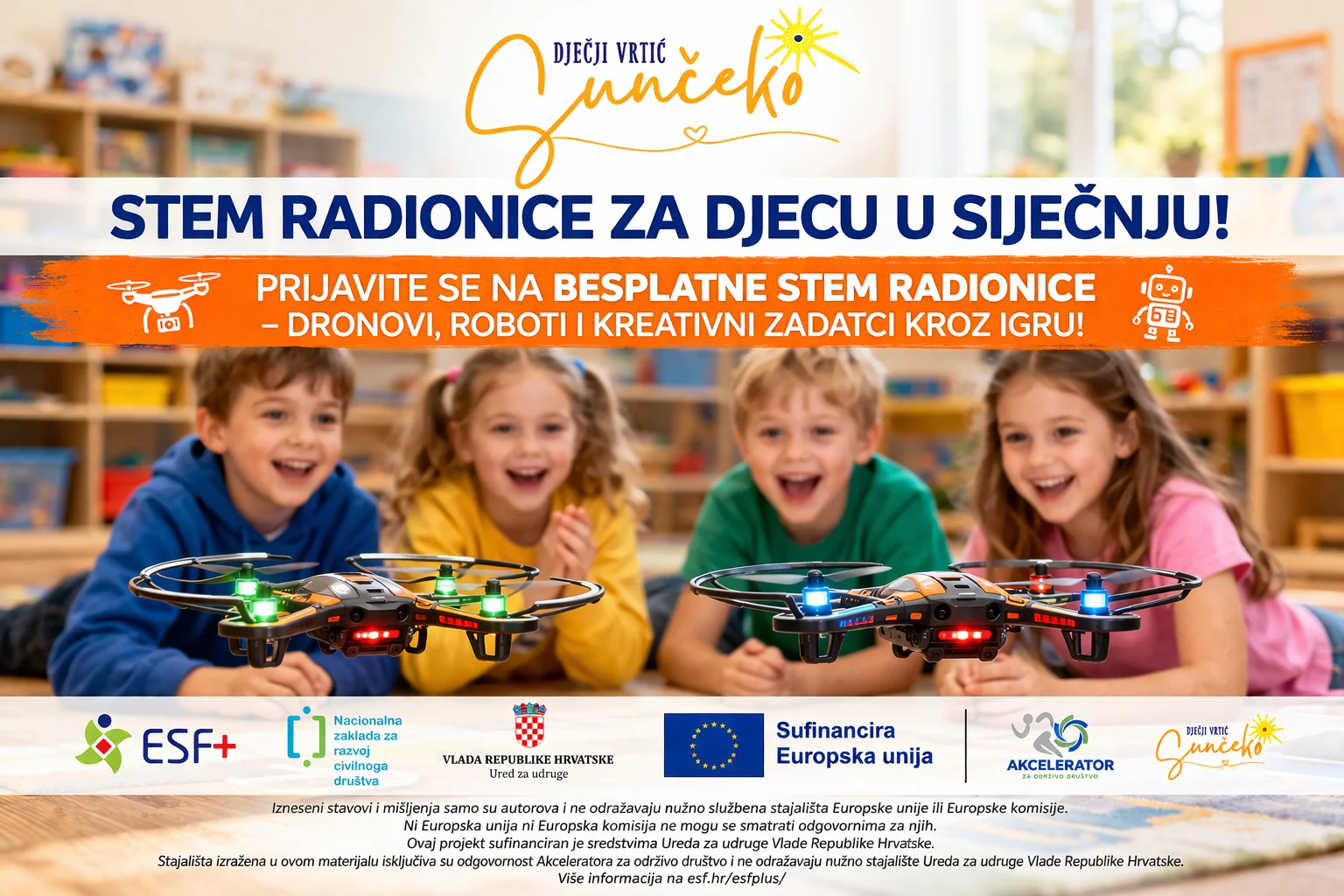 DJEČJI VRTIĆ
Sunčeko

STEM RADIONICE ZA DJECU U SIJEČNJU!

PRIJAVITE SE NA BESPLATNE STEM RADIONICE
– DRONOVI, ROBOTI I KREATIVNI ZADATCI KROZ IGRU!

ESF+

Nacionalna zaklada za razvoj civilnoga društva

VLADA REPUBLIKE HRVATSKE
Ured za udruge

Sufinancira Europska unija

AKCELERATOR
ZA ODRŽIVO DRUŠTVO

DJEČJI VRTIĆ
Sunčeko

Izneseni stavovi i mišljenja samo su autorova i ne odražavaju nužno službena stajališta Europske unije ili Europske komisije.
Ni Europska unija ni Europska komisija ne mogu se smatrati odgovornima za njih.
Ovaj projekt sufinanciran je sredstvima Ureda za udruge Vlade Republike Hrvatske.
Stajališta izražena u ovom materijalu isključiva su odgovornost Akceleratora za održivo društvo i ne odražavaju nužno stajalište Ureda za udruge Vlade Republike Hrvatske.
Više informacija na esf.hr/esfplus/